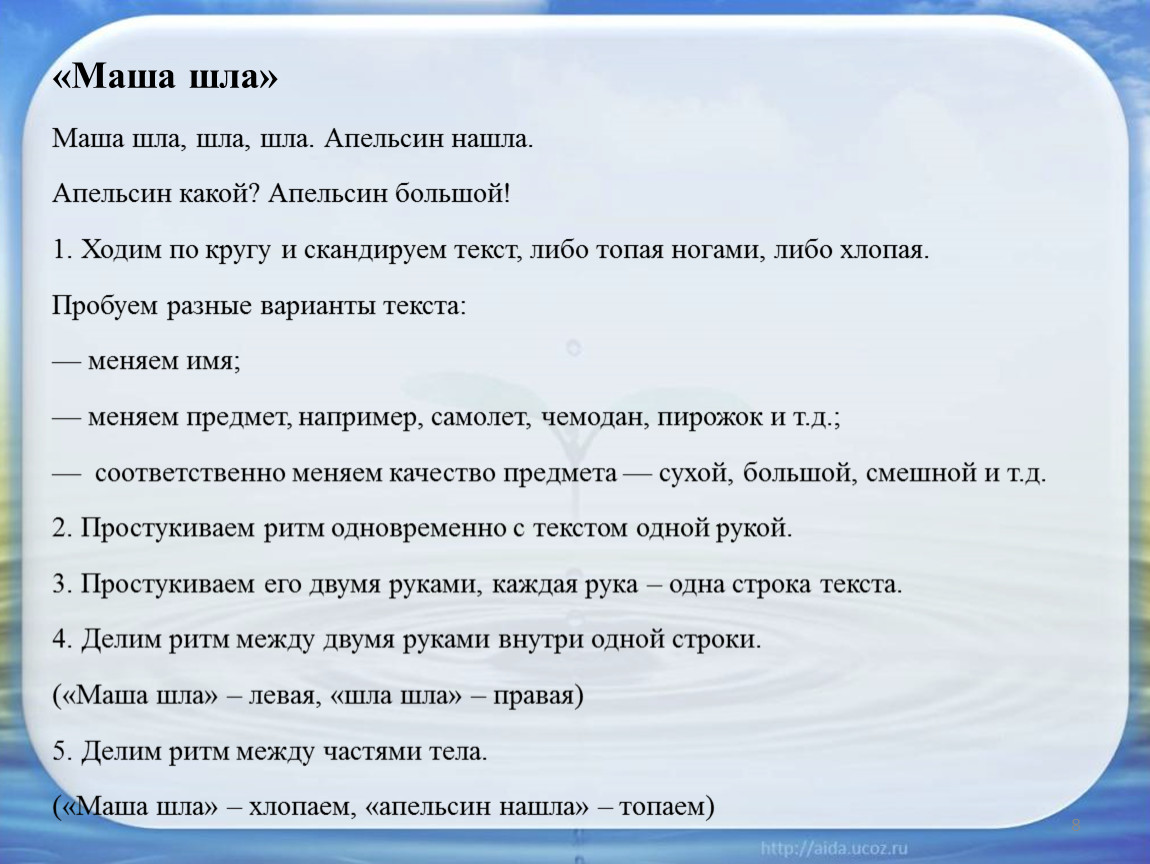 «Маша шла»

Маша шла, шла, шла. Апельсин нашла.

Апельсин какой? Апельсин большой!

1. Ходим по кругу и скандируем текст, либо топая ногами, либо хлопая.

Пробуем разные варианты текста:

— меняем имя;

— меняем предмет, например, самолет, чемодан, пирожок и т.д.;

— соответственно меняем качество предмета — сухой, большой, смешной и т.д.

2. Простукиваем ритм одновременно с текстом одной рукой.

3. Простукиваем его двумя руками, каждая рука – одна строка текста.

4. Делим ритм между двумя руками внутри одной строки.

(«Маша шла» – левая, «шла шла» – правая)

5. Делим ритм между частями тела.

(«Маша шла» – хлопаем, «апельсин нашла» – топаем)

8

http://aida.ucoz.ru